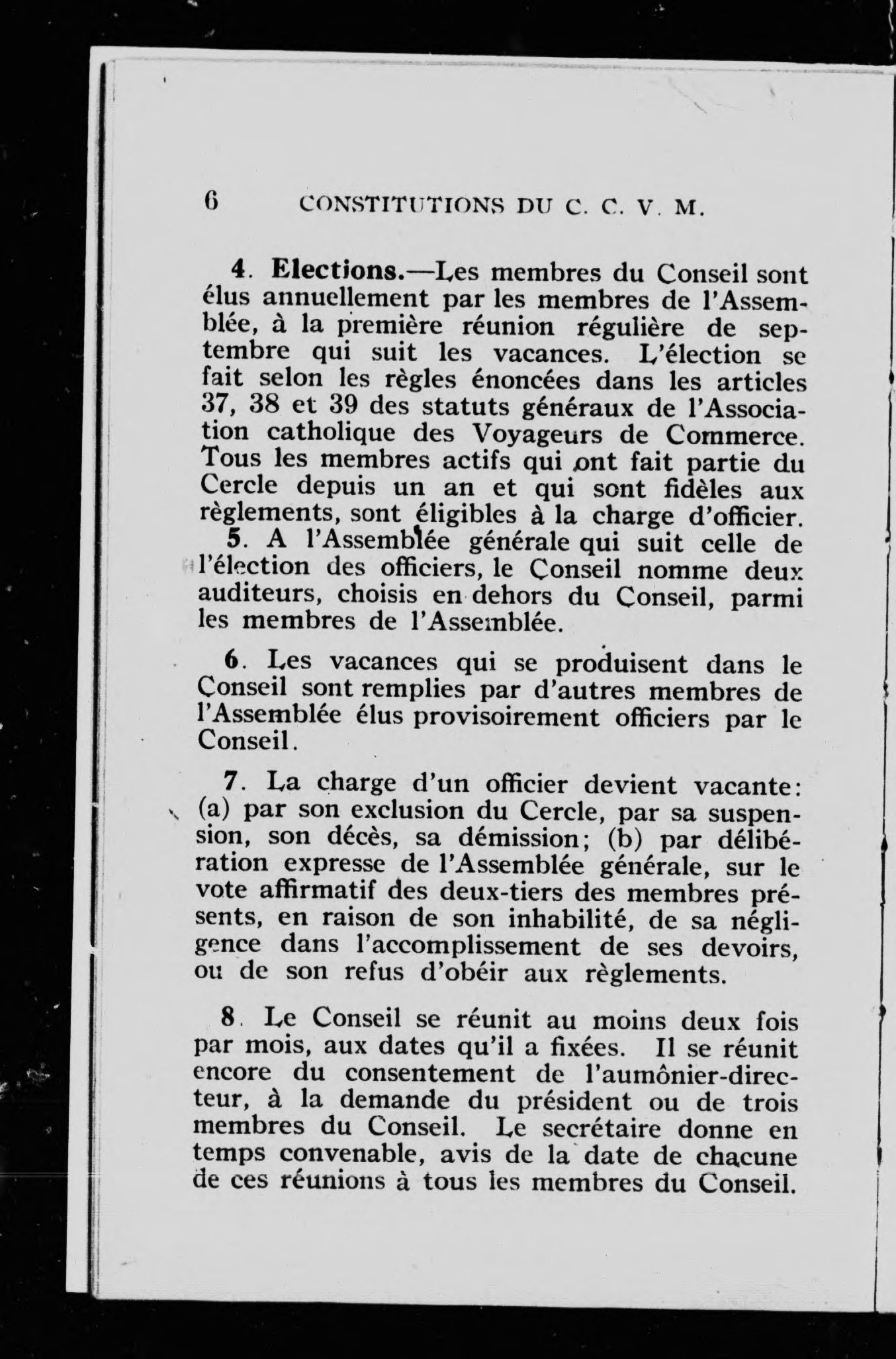 6 CONSTITUTIONS DU C. C. V. M.

4. Elections.—Les membres du Conseil sont élus annuellement par les membres de l'Assemblée, à la première réunion régulière de septembre qui suit les vacances. L'élection se fait selon les règles énoncées dans les articles 37, 38 et 39 des statuts généraux de l'Association catholique des Voyageurs de Commerce. Tous les membres actifs qui ont fait partie du Cercle depuis un an et qui sont fidèles aux règlements, sont éligibles à la charge d'officier.

5. A l'Assemblée générale qui suit celle de l'élection des officiers, le Conseil nomme deux auditeurs, choisis en dehors du Conseil, parmi les membres de l'Assemblée.

6. Les vacances qui se produisent dans le Conseil sont remplies par d'autres membres de l'Assemblée élus provisoirement officiers par le Conseil.

7. La charge d'un officier devient vacante: (a) par son exclusion du Cercle, par sa suspension, son décès, sa démission; (b) par délibération expresse de l'Assemblée générale, sur le vote affirmatif des deux-tiers des membres présents, en raison de son inhabilité, de sa négligence dans l'accomplissement de ses devoirs, ou de son refus d'obéir aux règlements.

8. Le Conseil se réunit au moins deux fois par mois, aux dates qu'il a fixées. Il se réunit encore du consentement de l'aumônier-directeur, à la demande du président ou de trois membres du Conseil. Le secrétaire donne en temps convenable, avis de la date de chacune de ces réunions à tous les membres du Conseil.